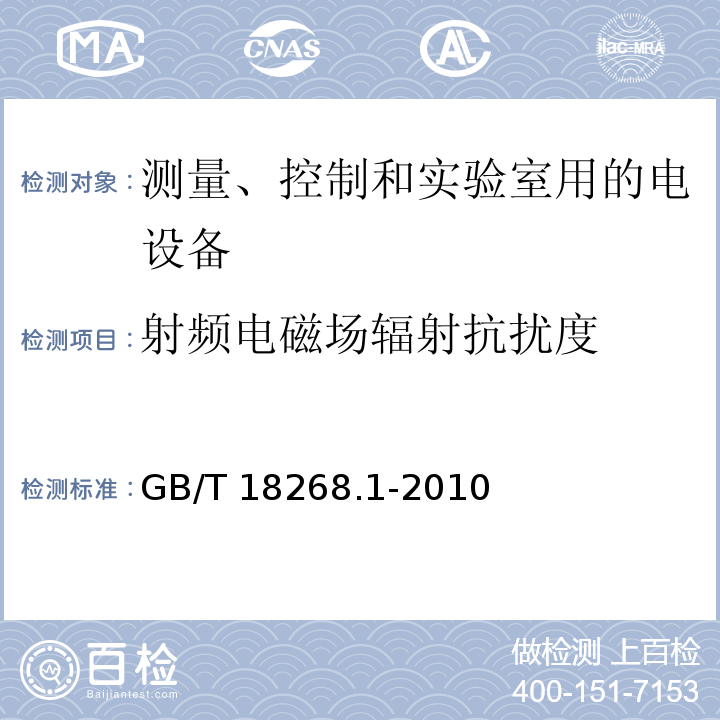 MA CNAS AL ilac-MRA

检测对象：测量、控制和实验室用的电设备

检测项目：射频电磁场辐射抗扰度

检测标准：GB/T 18268.1-2010

百检
Baijiantest.com

做检测 上百检
400-151-7153